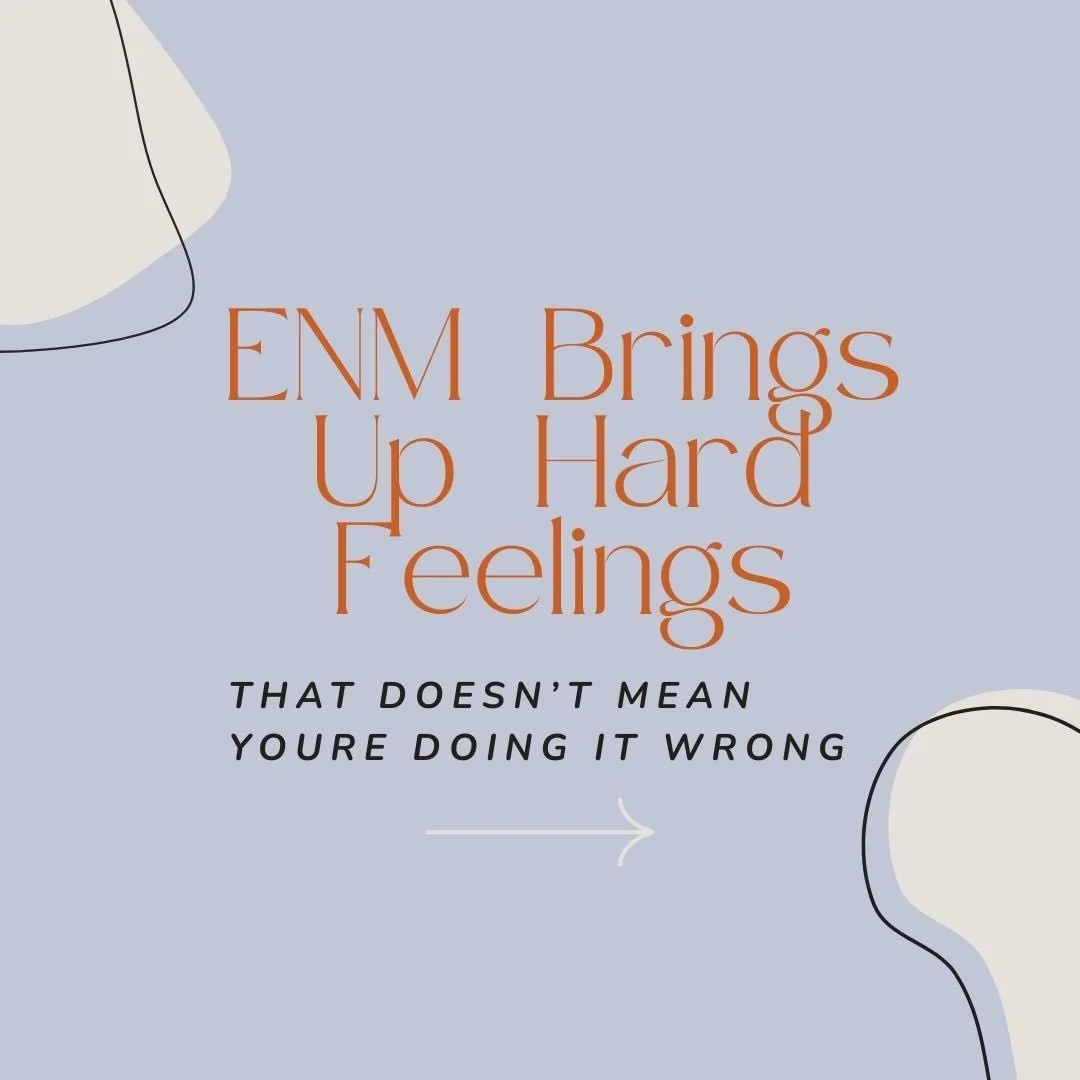 ENM Brings Up Hard Feelings

THAT DOESN'T MEAN YOURE DOING IT WRONG